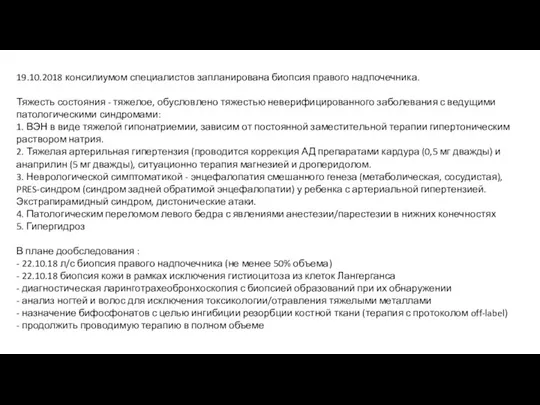 19.10.2018 консилиумом специалистов запланирована биопсия правого надпочечника.

Тяжесть состояния - тяжелое, обусловлено тяжестью неверифицированного заболевания с ведущими патологическими синдромами:
1. ВЭН в виде тяжелой гипонатриемии, зависим от постоянной заместительной терапии гипертоническим раствором натрия.
2. Тяжелая артериальная гипертензия (проводится коррекция АД препаратами кардура (0,5 мг дважды) и анаприлин (5 мг дважды), ситуационно терапия магнезией и дроперидолом.
3. Неврологической симптоматикой - энцефалопатия смешанного генеза (метаболическая, сосудистая), PRES-синдром (синдром задней обратимой энцефалопатии) у ребенка с артериальной гипертензией. Экстрапирамидный синдром, дистонические атаки.
4. Патологическим переломом левого бедра с явлениями анестезии/парестезии в нижних конечностях
5. Гипергидроз

В плане дообследования :
- 22.10.18 л/с биопсия правого надпочечника (не менее 50% объема)
- 22.10.18 биопсия кожи в рамках исключения гистиоцитоза из клеток Лангерганса
- диагностическая ларинготрахеобронхоскопия с биопсией образований при их обнаружении
- анализ ногтей и волос для исключения токсикологии/отравления тяжелыми металлами
- назначение бифосфонатов с целью ингибиции резорбции костной ткани (терапия с протоколом off-label)
- продолжить проводимую терапию в полном объеме